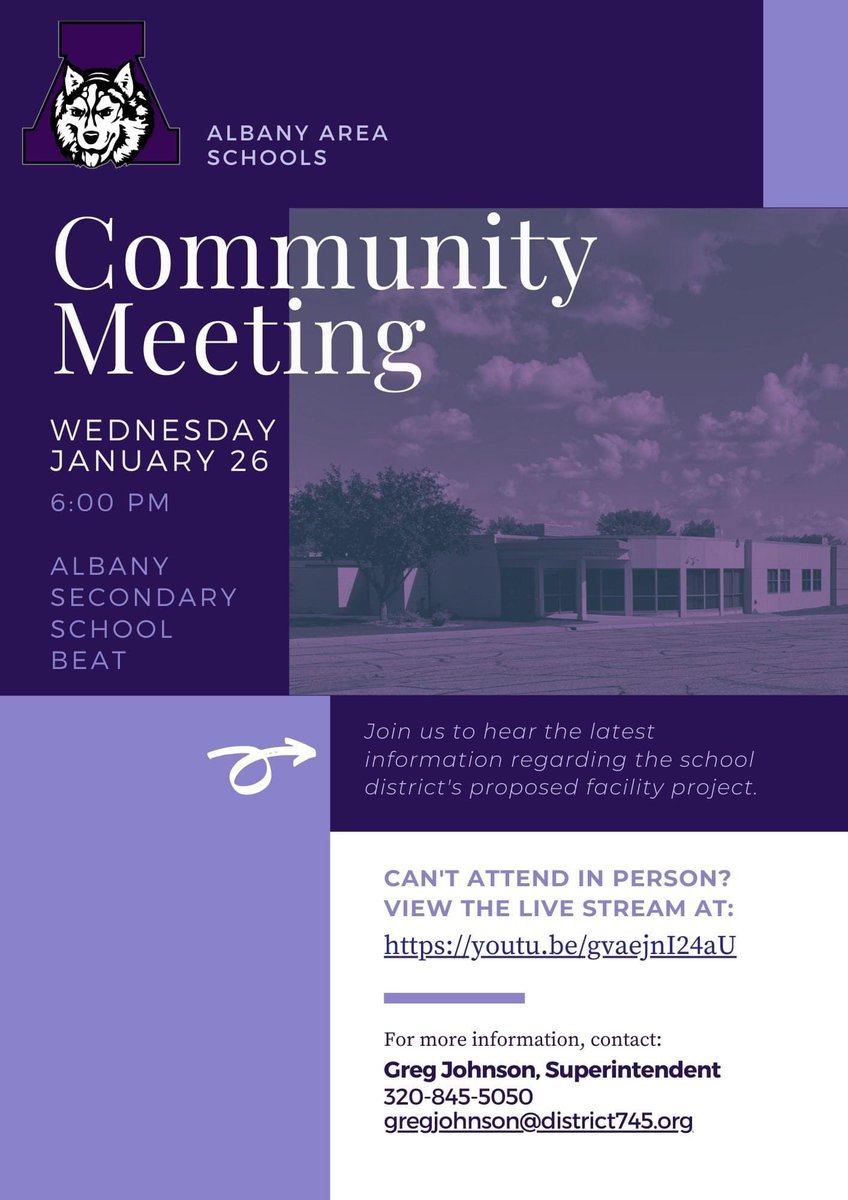 ALBANY AREA SCHOOLS

Community Meeting

WEDNESDAY JANUARY 26

6:00 PM

ALBANY SECONDARY SCHOOL BEAT

Join us to hear the latest information regarding the school district's proposed facility project.

CAN'T ATTEND IN PERSON? VIEW THE LIVE STREAM AT:

https://youtu.be/gvaejnI24aU

For more information, contact:
Greg Johnson, Superintendent
320-845-5050
gregjohnson@district745.org